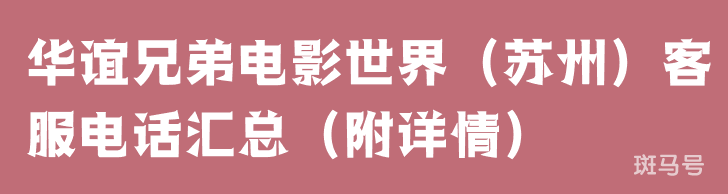 华谊兄弟电影世界（苏州）客服电话汇总（附详情）

斑马号